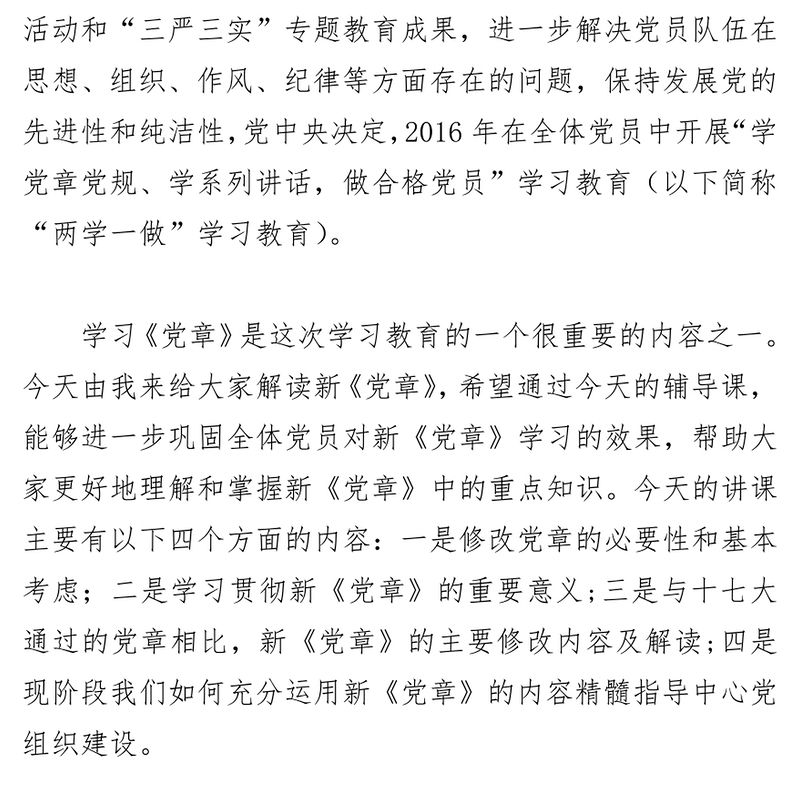 活动和“三严三实”专题教育成果，进一步解决党员队伍在思想、组织、作风、纪律等方面存在的问题，保持发展党的先进性和纯洁性,党中央决定,2016 年在全体党员中开展“学党章党规、学系列讲话，做合格党员”学习教育（以下简称“两学一做”学习教育）。

学习《党章》是这次学习教育的一个很重要的内容之一。今天由我来给大家解读新《党章》，希望通过今天的辅导课，能够进一步巩固全体党员对新《党章》学习的效果，帮助大家更好地理解和掌握新《党章》中的重点知识。今天的讲课主要有以下四个方面的内容：一是修改党章的必要性和基本考虑；二是学习贯彻新《党章》的重要意义;三是与十七大通过的党章相比，新《党章》的主要修改内容及解读;四是现阶段我们如何充分运用新《党章》的内容精髓指导中心党组织建设。